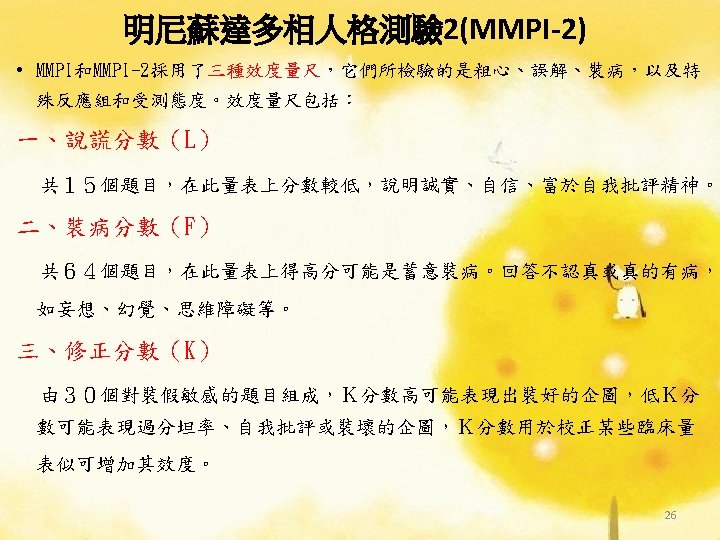 明尼蘇達多相人格測驗2(MMPI-2)

• MMPI和MMPI-2採用了三種效度量尺，它們所檢驗的是粗心、誤解、裝病，以及特殊反應組和受測態度。效度量尺包括：

一、說謊分數（L）

共１５個題目，在此量表上分數較低，說明誠實、自信、富於自我批評精神。

二、裝病分數（F）

共６４個題目，在此量表上得高分可能是蓄意裝病。回答不認真或真的有病，如妄想、幻覺、思維障礙等。

三、修正分數（K）

由３０個對裝假敏感的題目組成，K分數高可能表現出裝好的企圖，低K分數可能表現過分坦率、自我批評或裝壞的企圖，K分數用於校正某些臨床量表似可增加其效度。

26